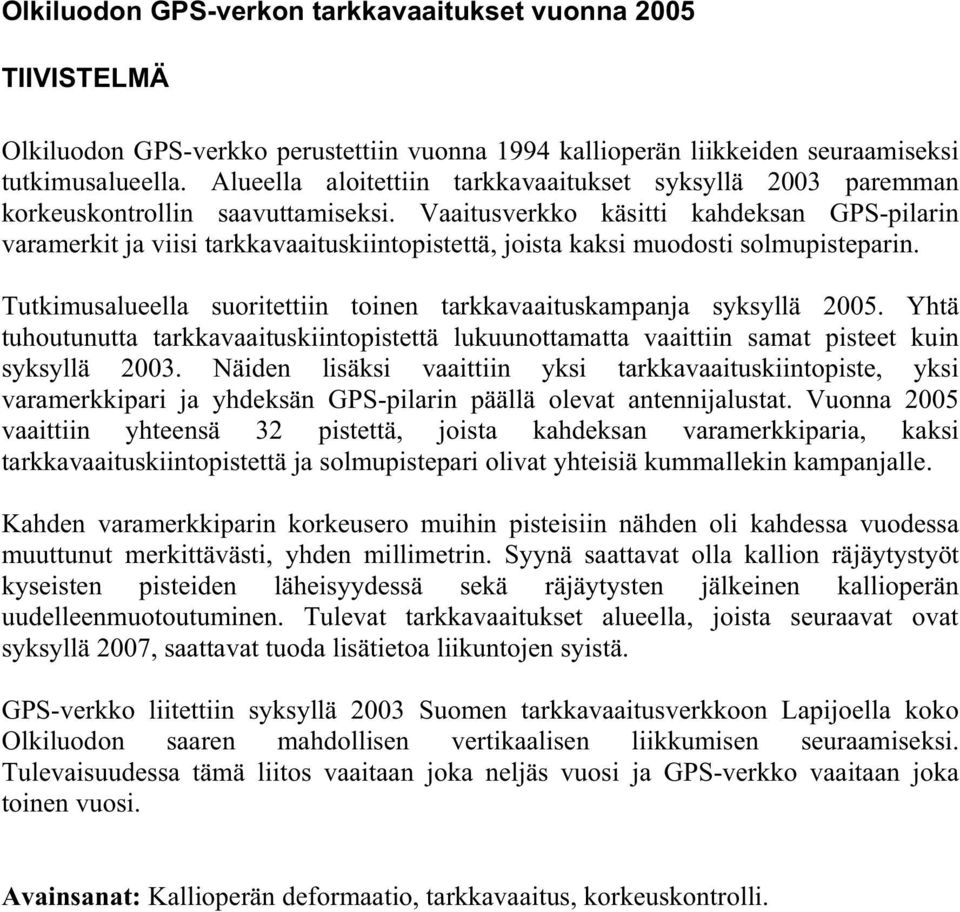 Olkiluodon GPS-verkon tarkkavaaitukset vuonna 2005

TIIVISTELMÄ

Olkiluodon GPS-verkko perustettiin vuonna 1994 kallioperän liikkeiden seuraamiseksi tutkimusalueella. Alueella aloitettiin tarkkavaaitukset syksyllä 2003 paremman korkeuskontrollin saavuttamiseksi. Vaaitusverkko käsitti kahdeksan GPS-pilarin varamerkit ja viisi tarkkavaaituskiintopistettä, joista kaksi muodosti solmupisteparin.

Tutkimusalueella suoritettiin toinen tarkkavaaituskampanja syksyllä 2005. Yhtä tuhoutunutta tarkkavaaituskiintopistettä lukuunottamatta vaaittiin samat pisteet kuin syksyllä 2003. Näiden lisäksi vaaittiin yksi tarkkavaaituskiintopiste, yksi varamerkkipari ja yhdeksän GPS-pilarin päällä olevat antennijalustat. Vuonna 2005 vaaittiin yhteensä 32 pistettä, joista kahdeksan varamerkkiparia, kaksi tarkkavaaituskiintopistettä ja solmupistepari olivat yhteisiä kummallekin kampanjalle.

Kahden varamerkkiparin korkeusero muihin pisteisiin nähden oli kahdessa vuodessa muuttunut merkittävästi, yhden millimetrin. Syynä saattavat olla kallion räjäytystyöt kyseisten pisteiden läheisyydessä sekä räjäytysten jälkeinen kallioperän uudelleenmuotoutuminen. Tulevat tarkkavaaitukset alueella, joista seuraavat ovat syksyllä 2007, saattavat tuoda lisätietoa liikuntojen syistä.

GPS-verkko liitettiin syksyllä 2003 Suomen tarkkavaaitusverkkoon Lapijoella koko Olkiluodon saaren mahdollisen vertikaalisen liikkumisen seuraamiseksi. Tulevaisuudessa tämä liitos vaaitaan joka neljäs vuosi ja GPS-verkko vaaitaan joka toinen vuosi.

Avainsanat: Kallioperän deformaatio, tarkkavaaitus, korkeuskontrolli.